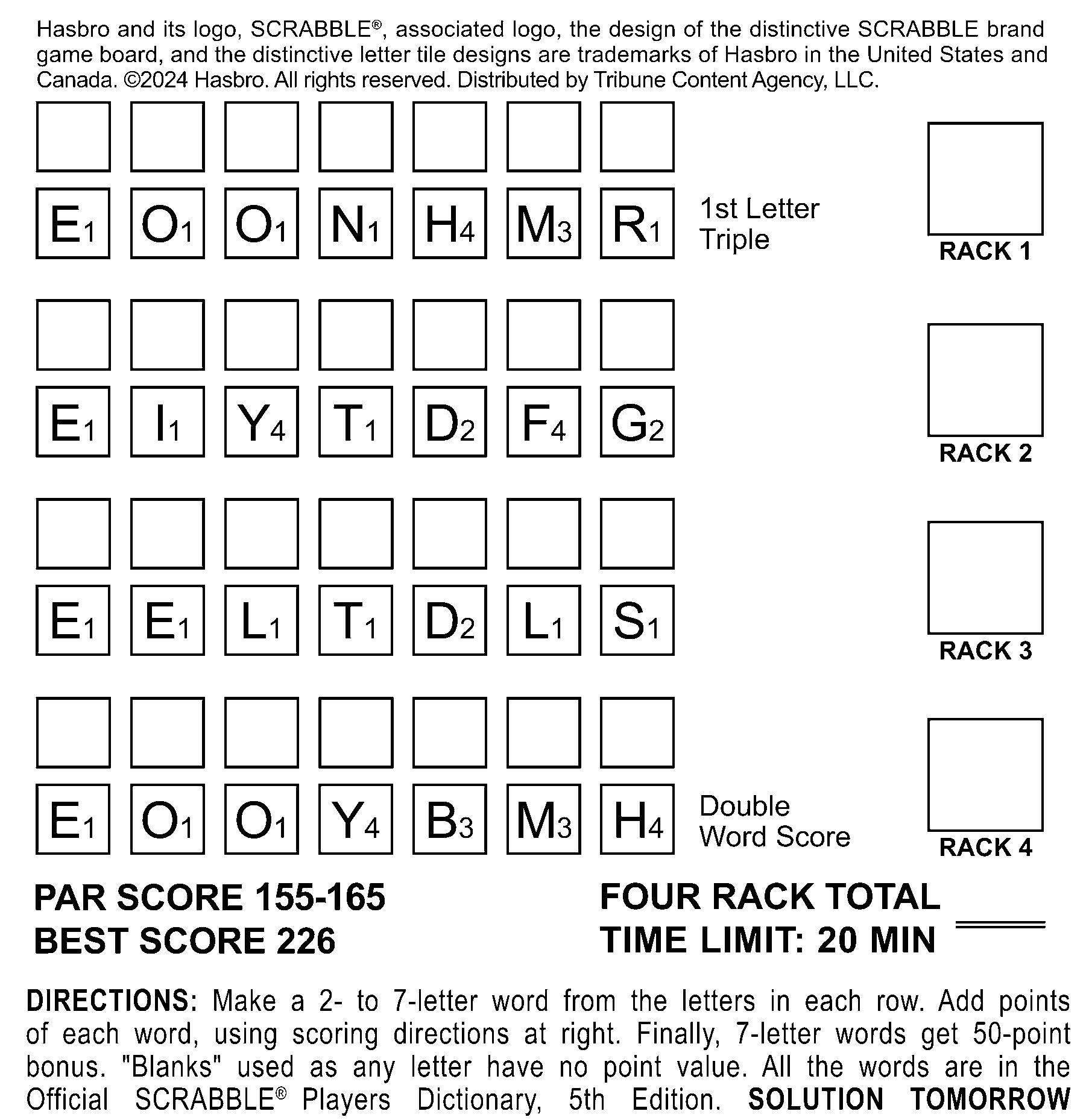 Hasbro and its logo, SCRABBLE®, associated logo, the design of the distinctive SCRABBLE brand game board, and the distinctive letter tile designs are trademarks of Hasbro in the United States and Canada. ©2024 Hasbro. All rights reserved. Distributed by Tribune Content Agency, LLC.

$E_1$ $O_1$ $O_1$ $N_1$ $H_4$ $M_3$ $R_1$ 1st Letter Triple

RACK 1

$E_1$ $I_1$ $Y_4$ $T_1$ $D_2$ $F_4$ $G_2$

RACK 2

$E_1$ $E_1$ $L_1$ $T_1$ $D_2$ $L_1$ $S_1$

RACK 3

$E_1$ $O_1$ $O_1$ $Y_4$ $B_3$ $M_3$ $H_4$ Double Word Score

RACK 4

PAR SCORE 155-165
BEST SCORE 226

FOUR RACK TOTAL
TIME LIMIT: 20 MIN

DIRECTIONS: Make a 2- to 7-letter word from the letters in each row. Add points of each word, using scoring directions at right. Finally, 7-letter words get 50-point bonus. "Blanks" used as any letter have no point value. All the words are in the Official SCRABBLE® Players Dictionary, 5th Edition. SOLUTION TOMORROW